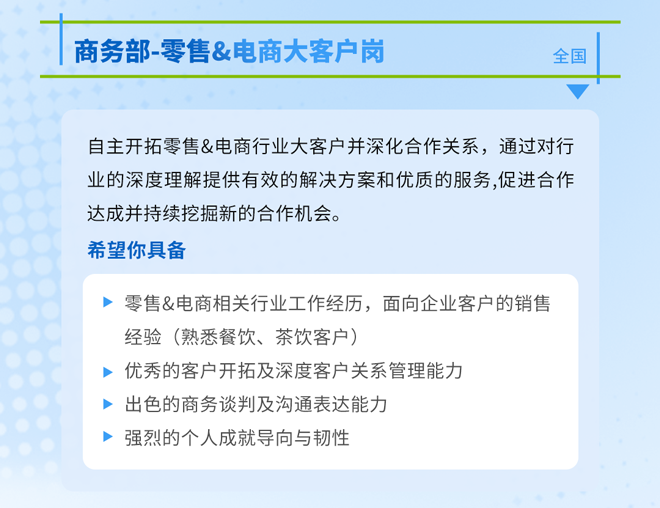 商务部-零售&电商大客户岗

全国

自主开拓零售&电商行业大客户并深化合作关系，通过对行业的深度理解提供有效的解决方案和优质的服务,促进合作达成并持续挖掘新的合作机会。

希望你具备

▶ 零售&电商相关行业工作经历，面向企业客户的销售经验（熟悉餐饮、茶饮客户）
▶ 优秀的客户开拓及深度客户关系管理能力
▶ 出色的商务谈判及沟通表达能力
▶ 强烈的个人成就导向与韧性